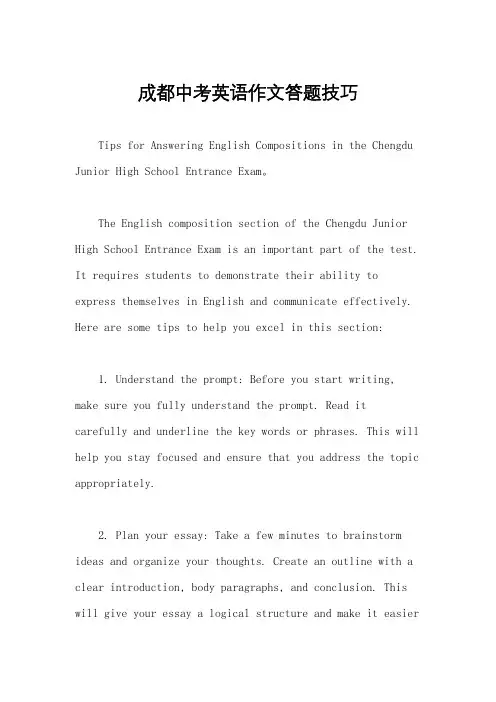 成都中考英语作文答题技巧

Tips for Answering English Compositions in the Chengdu Junior High School Entrance Exam。

The English composition section of the Chengdu Junior High School Entrance Exam is an important part of the test. It requires students to demonstrate their ability to express themselves in English and communicate effectively. Here are some tips to help you excel in this section:

1. Understand the prompt: Before you start writing, make sure you fully understand the prompt. Read it carefully and underline the key words or phrases. This will help you stay focused and ensure that you address the topic appropriately.

2. Plan your essay: Take a few minutes to brainstorm ideas and organize your thoughts. Create an outline with a clear introduction, body paragraphs, and conclusion. This will give your essay a logical structure and make it easier